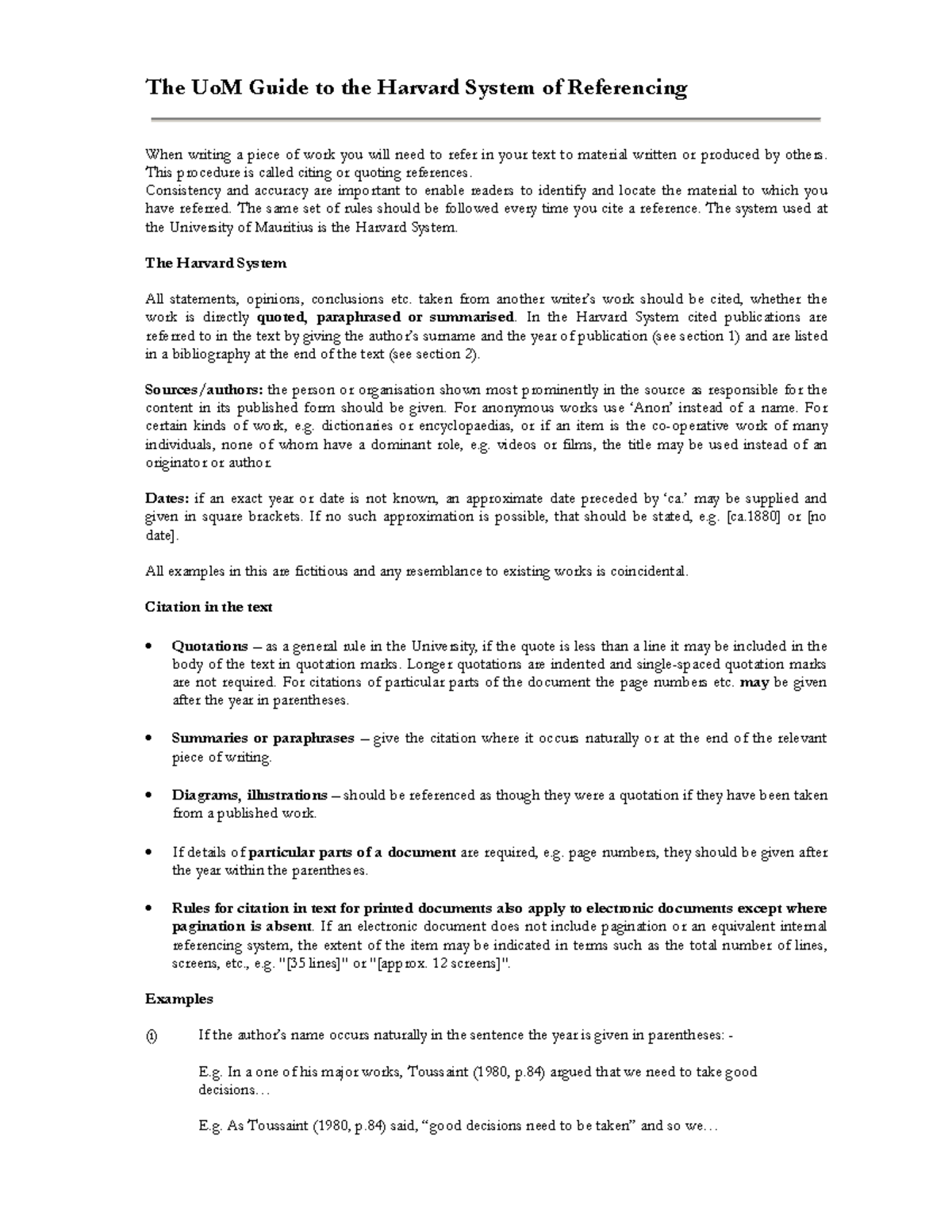 The UoM Guide to the Harvard System of Referencing

When writing a piece of work you will need to refer in your text to material written or produced by others. This procedure is called citing or quoting references.
Consistency and accuracy are important to enable readers to identify and locate the material to which you have referred. The same set of rules should be followed every time you cite a reference. The system used at the University of Mauritius is the Harvard System.

The Harvard System

All statements, opinions, conclusions etc. taken from another writer's work should be cited, whether the work is directly quoted, paraphrased or summarised. In the Harvard System cited publications are referred to in the text by giving the author's surname and the year of publication (see section 1) and are listed in a bibliography at the end of the text (see section 2).

Sources/authors: the person or organisation shown most prominently in the source as responsible for the content in its published form should be given. For anonymous works use 'Anon' instead of a name. For certain kinds of work, e.g. dictionaries or encyclopaedias, or if an item is the co-operative work of many individuals, none of whom have a dominant role, e.g. videos or films, the title may be used instead of an originator or author.

Dates: if an exact year or date is not known, an approximate date preceded by 'ca.' may be supplied and given in square brackets. If no such approximation is possible, that should be stated, e.g. [ca.1880] or [no date].

All examples in this are fictitious and any resemblance to existing works is coincidental.

Citation in the text

• Quotations – as a general rule in the University, if the quote is less than a line it may be included in the body of the text in quotation marks. Longer quotations are indented and single-spaced quotation marks are not required. For citations of particular parts of the document the page numbers etc. may be given after the year in parentheses.

• Summaries or paraphrases – give the citation where it occurs naturally or at the end of the relevant piece of writing.

• Diagrams, illustrations – should be referenced as though they were a quotation if they have been taken from a published work.

• If details of particular parts of a document are required, e.g. page numbers, they should be given after the year within the parentheses.

• Rules for citation in text for printed documents also apply to electronic documents except where pagination is absent. If an electronic document does not include pagination or an equivalent internal referencing system, the extent of the item may be indicated in terms such as the total number of lines, screens, etc., e.g. "[35 lines]" or "[approx. 12 screens]".

Examples

(i) If the author's name occurs naturally in the sentence the year is given in parentheses: -

E.g. In a one of his major works, Toussaint (1980, p.84) argued that we need to take good decisions…

E.g. As Toussaint (1980, p.84) said, "good decisions need to be taken" and so we…